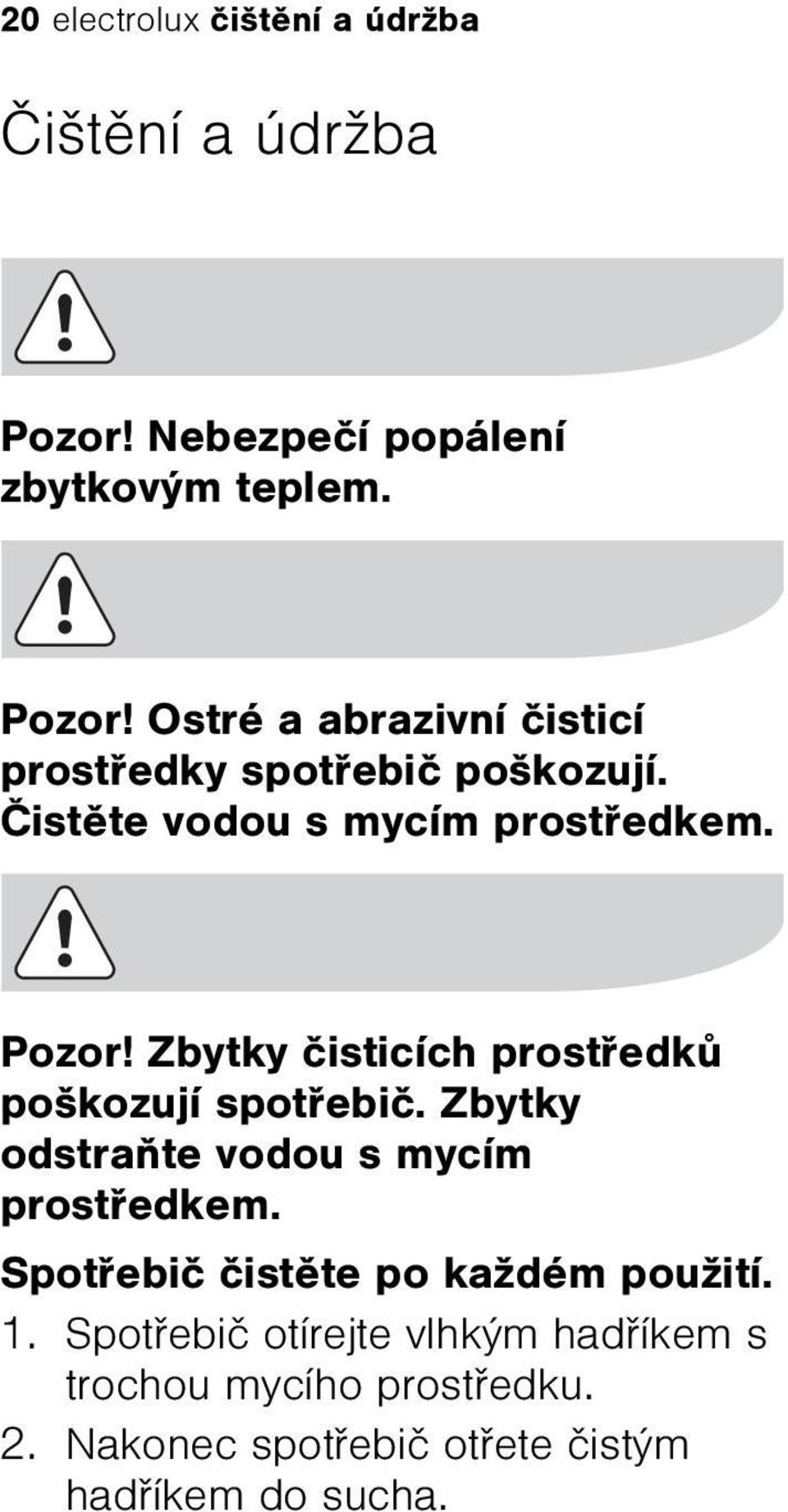 20 electrolux čištění a údržba

Čištění a údržba

Pozor! Nebezpečí popálení zbytkovým teplem.

Pozor! Ostré a abrazivní čisticí prostředky spotřebič poškozují. Čistěte vodou s mycím prostředkem.

Pozor! Zbytky čisticích prostředků poškozují spotřebič. Zbytky odstraňte vodou s mycím prostředkem.

Spotřebič čistěte po každém použití.

1. Spotřebič otírejte vlhkým hadříkem s trochou mycího prostředku.

2. Nakonec spotřebič otřete čistým hadříkem do sucha.